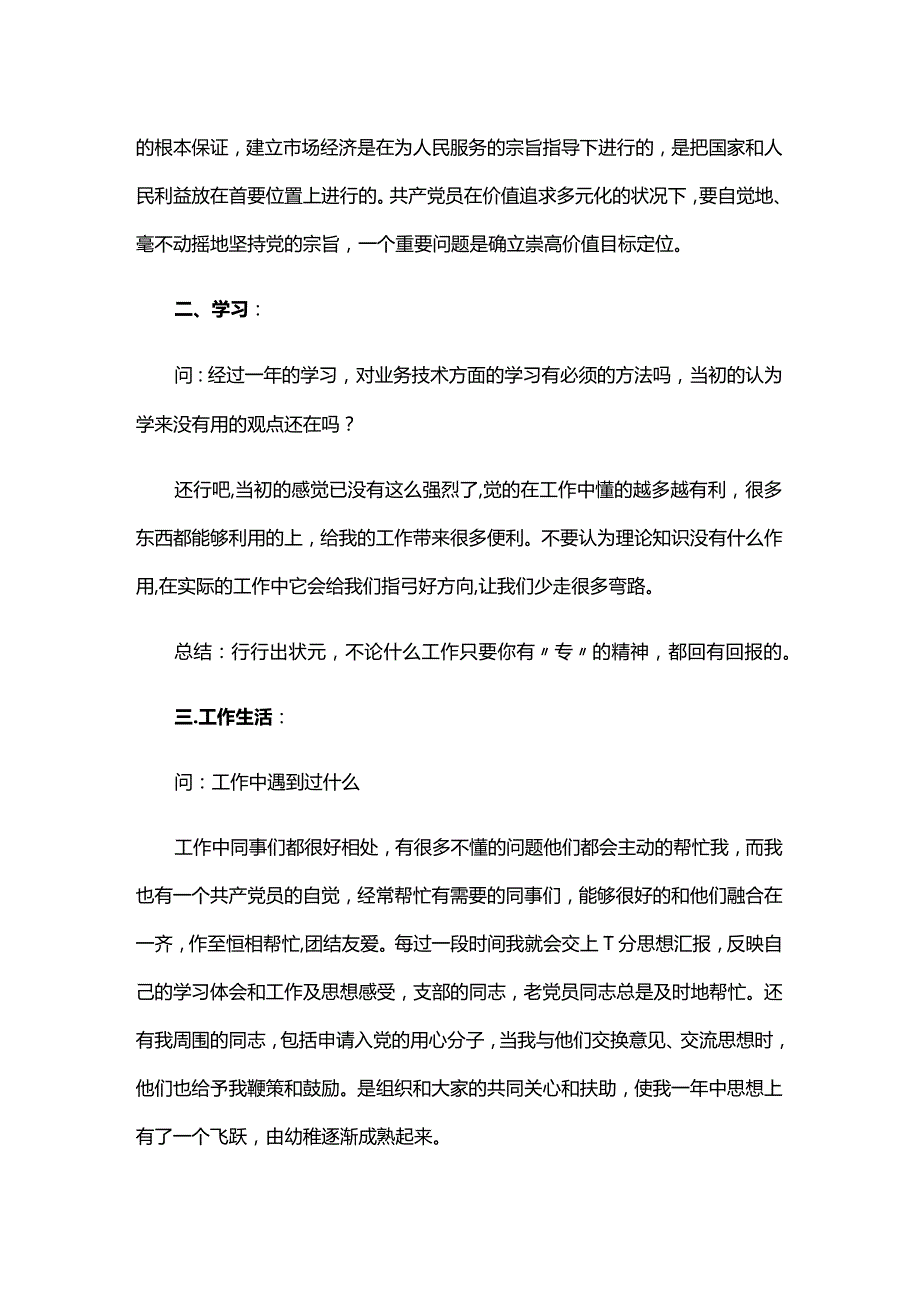 的根本保证，建立市场经济是在为人民服务的宗旨指导下进行的，是把国家和人民利益放在首要位置上进行的。共产党员在价值追求多元化的状况下，要自觉地、毫不动摇地坚持党的宗旨，一个重要问题是确立崇高价值目标定位。

二、学习：

问：经过一年的学习，对业务技术方面的学习有必须的方法吗，当初的认为学来没有用的观点还在吗？

还行吧,当初的感觉已没有这么强烈了,觉的在工作中懂的越多越有利，很多东西都能够利用的上，给我的工作带来很多便利。不要认为理论知识没有什么作用,在实际的工作中它会给我们指弓好方向,让我们少走很多弯路。

总结：行行出状元，不论什么工作只要你有〃专〃的精神，都回有回报的。

三.工作生活：

问：工作中遇到过什么

工作中同事们都很好相处，有很多不懂的问题他们都会主动的帮忙我，而我也有一个共产党员的自觉，经常帮忙有需要的同事们，能够很好的和他们融合在一齐，作至恒相帮忙,团结友爱。每过一段时间我就会交上T分思想汇报，反映自己的学习体会和工作及思想感受，支部的同志，老党员同志总是及时地帮忙。还有我周围的同志，包括申请入党的用心分子，当我与他们交换意见、交流思想时，他们也给予我鞭策和鼓励。是组织和大家的共同关心和扶助，使我一年中思想上有了一个飞跃，由幼稚逐渐成熟起来。